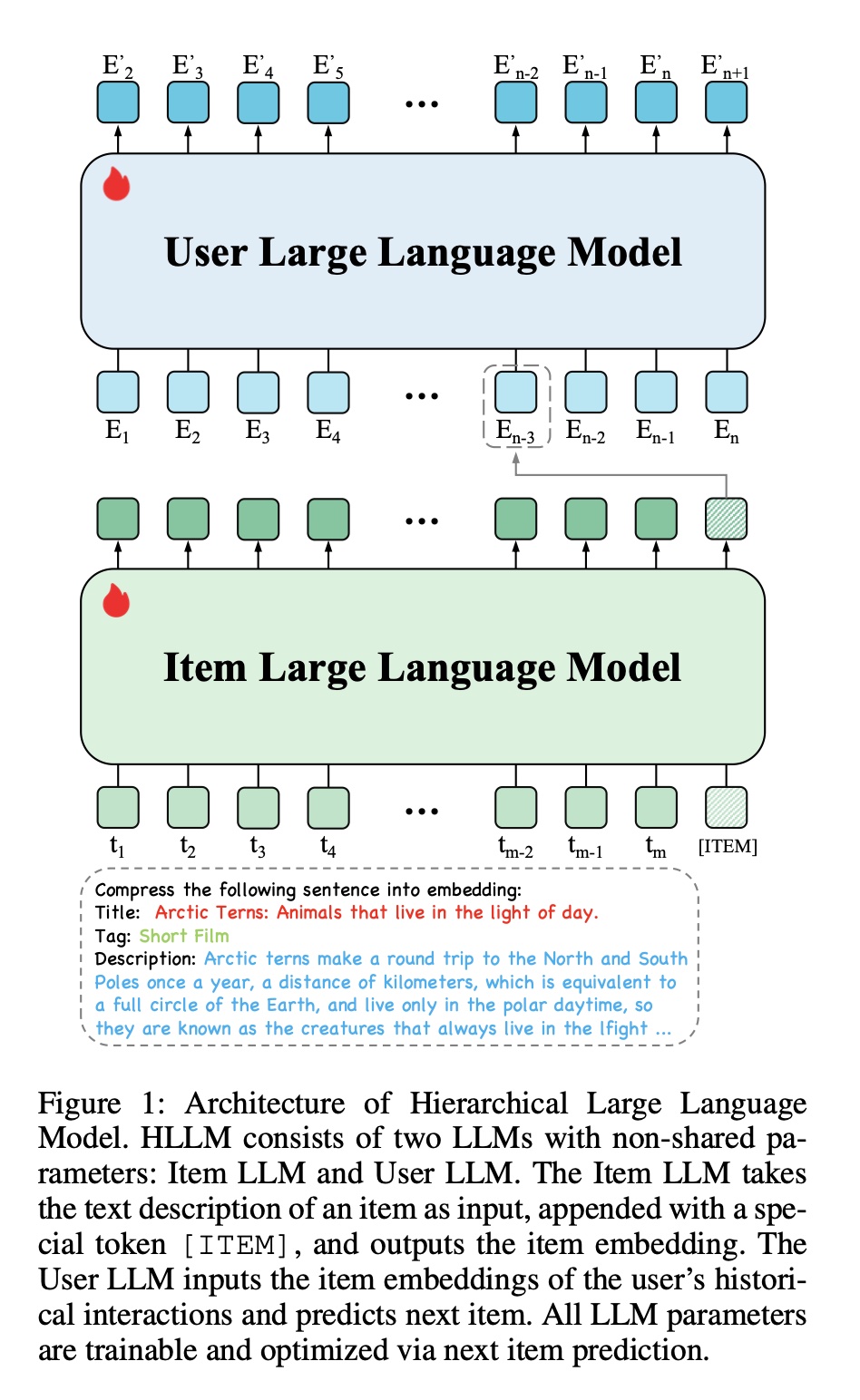 $E'_2$ $E'_3$ $E'_4$ $E'_5$ … $E'_{n-2}$ $E'_{n-1}$ $E'_n$ $E'_{n+1}$

User Large Language Model

$E_1$ $E_2$ $E_3$ $E_4$ … $E_{n-3}$ $E_{n-2}$ $E_{n-1}$ $E_n$

…

Item Large Language Model

$t_1$ $t_2$ $t_3$ $t_4$ … $t_{m-2}$ $t_{m-1}$ $t_m$ [ITEM]

Compress the following sentence into embedding:
Title: Arctic Terns: Animals that live in the light of day.
Tag: Short Film
Description: Arctic terns make a round trip to the North and South Poles once a year, a distance of kilometers, which is equivalent to a full circle of the Earth, and live only in the polar daytime, so they are known as the creatures that always live in the lfight ...

Figure 1: Architecture of Hierarchical Large Language Model. HLLM consists of two LLMs with non-shared parameters: Item LLM and User LLM. The Item LLM takes the text description of an item as input, appended with a special token [ITEM], and outputs the item embedding. The User LLM inputs the item embeddings of the user's historical interactions and predicts next item. All LLM parameters are trainable and optimized via next item prediction.